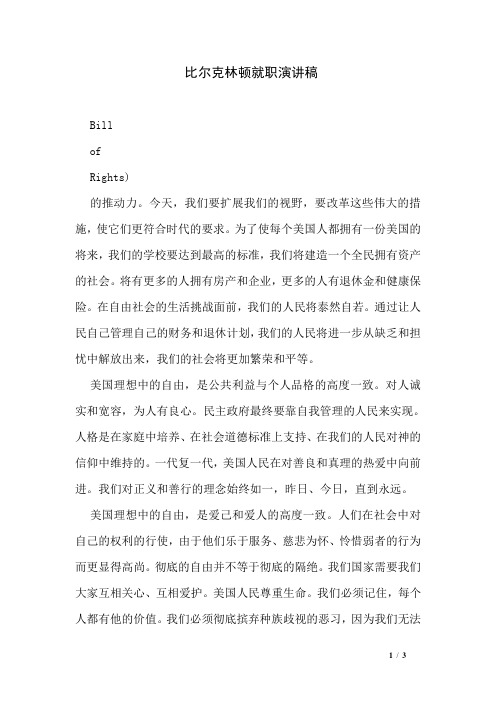 比尔克林顿就职演讲稿

Bill

of

Rights)

的推动力。今天，我们要扩展我们的视野，要改革这些伟大的措施，使它们更符合时代的要求。为了使每个美国人都拥有一份美国的将来，我们的学校要达到最高的标准，我们将建造一个全民拥有资产的社会。将有更多的人拥有房产和企业，更多的人有退休金和健康保险。在自由社会的生活挑战面前，我们的人民将泰然自若。通过让人民自己管理自己的财务和退休计划，我们的人民将进一步从缺乏和担忧中解放出来，我们的社会将更加繁荣和平等。

美国理想中的自由，是公共利益与个人品格的高度一致。对人诚实和宽容，为人有良心。民主政府最终要靠自我管理的人民来实现。人格是在家庭中培养、在社会道德标准上支持、在我们的人民对神的信仰中维持的。一代复一代，美国人民在对善良和真理的热爱中向前进。我们对正义和善行的理念始终如一，昨日、今日，直到永远。

美国理想中的自由，是爱己和爱人的高度一致。人们在社会中对自己的权利的行使，由于他们乐于服务、慈悲为怀、怜惜弱者的行为而更显得高尚。彻底的自由并不等于彻底的隔绝。我们国家需要我们大家互相关心、互相爱护。美国人民尊重生命。我们必须记住，每个人都有他的价值。我们必须彻底摈弃种族歧视的恶习，因为我们无法

1 / 3